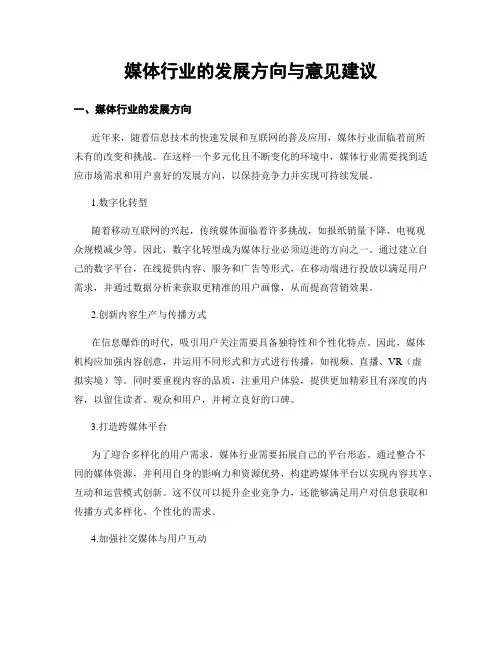 媒体行业的发展方向与意见建议

一、媒体行业的发展方向

近年来，随着信息技术的快速发展和互联网的普及应用，媒体行业面临着前所未有的改变和挑战。在这样一个多元化且不断变化的环境中，媒体行业需要找到适应市场需求和用户喜好的发展方向，以保持竞争力并实现可持续发展。

1.数字化转型

随着移动互联网的兴起，传统媒体面临着许多挑战，如报纸销量下降、电视观众规模减少等。因此，数字化转型成为媒体行业必须迈进的方向之一。通过建立自己的数字平台，在线提供内容、服务和广告等形式，在移动端进行投放以满足用户需求，并通过数据分析来获取更精准的用户画像，从而提高营销效果。

2.创新内容生产与传播方式

在信息爆炸的时代，吸引用户关注需要具备独特性和个性化特点。因此，媒体机构应加强内容创意，并运用不同形式和方式进行传播，如视频、直播、VR（虚拟实境）等。同时要重视内容的品质，注重用户体验，提供更加精彩且有深度的内容，以留住读者、观众和用户，并树立良好的口碑。

3.打造跨媒体平台

为了迎合多样化的用户需求，媒体行业需要拓展自己的平台形态。通过整合不同的媒体资源，并利用自身的影响力和资源优势，构建跨媒体平台以实现内容共享、互动和运营模式创新。这不仅可以提升企业竞争力，还能够满足用户对信息获取和传播方式多样化、个性化的需求。

4.加强社交媒体与用户互动